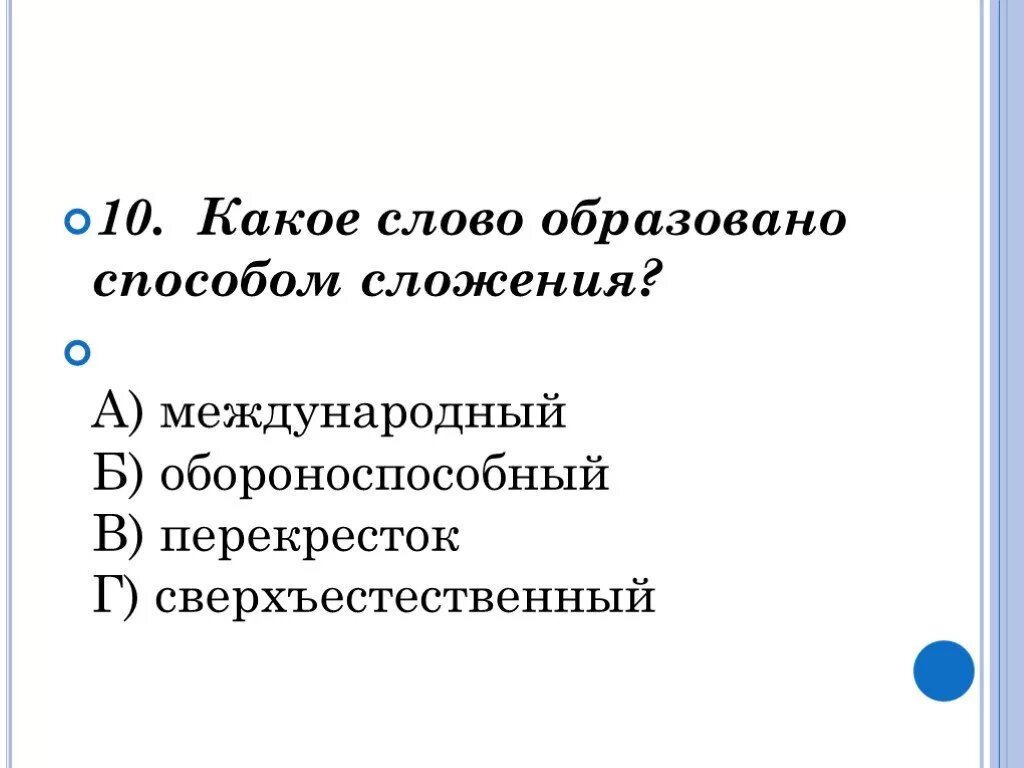 10. Какое слово образовано способом сложения?

А) международный
Б) обороноспособный
В) перекресток
Г) сверхъестественный